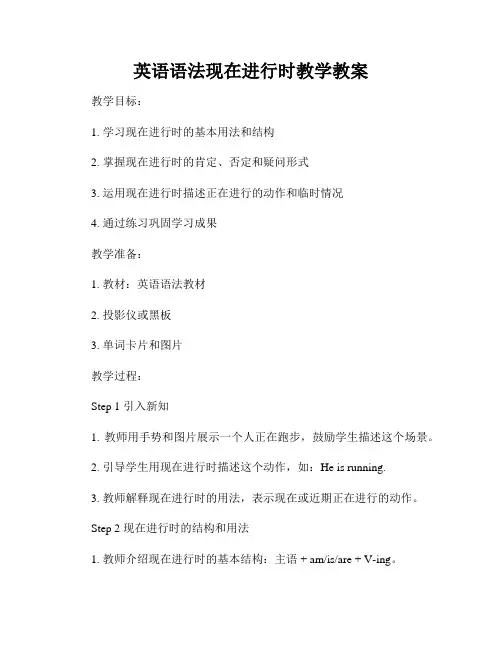 英语语法现在进行时教学教案

教学目标：

1. 学习现在进行时的基本用法和结构

2. 掌握现在进行时的肯定、否定和疑问形式

3. 运用现在进行时描述正在进行的动作和临时情况

4. 通过练习巩固学习成果

教学准备：

1. 教材：英语语法教材

2. 投影仪或黑板

3. 单词卡片和图片

教学过程：

Step 1 引入新知

1. 教师用手势和图片展示一个人正在跑步，鼓励学生描述这个场景。

2. 引导学生用现在进行时描述这个动作，如：He is running.

3. 教师解释现在进行时的用法，表示现在或近期正在进行的动作。

Step 2 现在进行时的结构和用法

1. 教师介绍现在进行时的基本结构：主语 + am/is/are + V-ing。